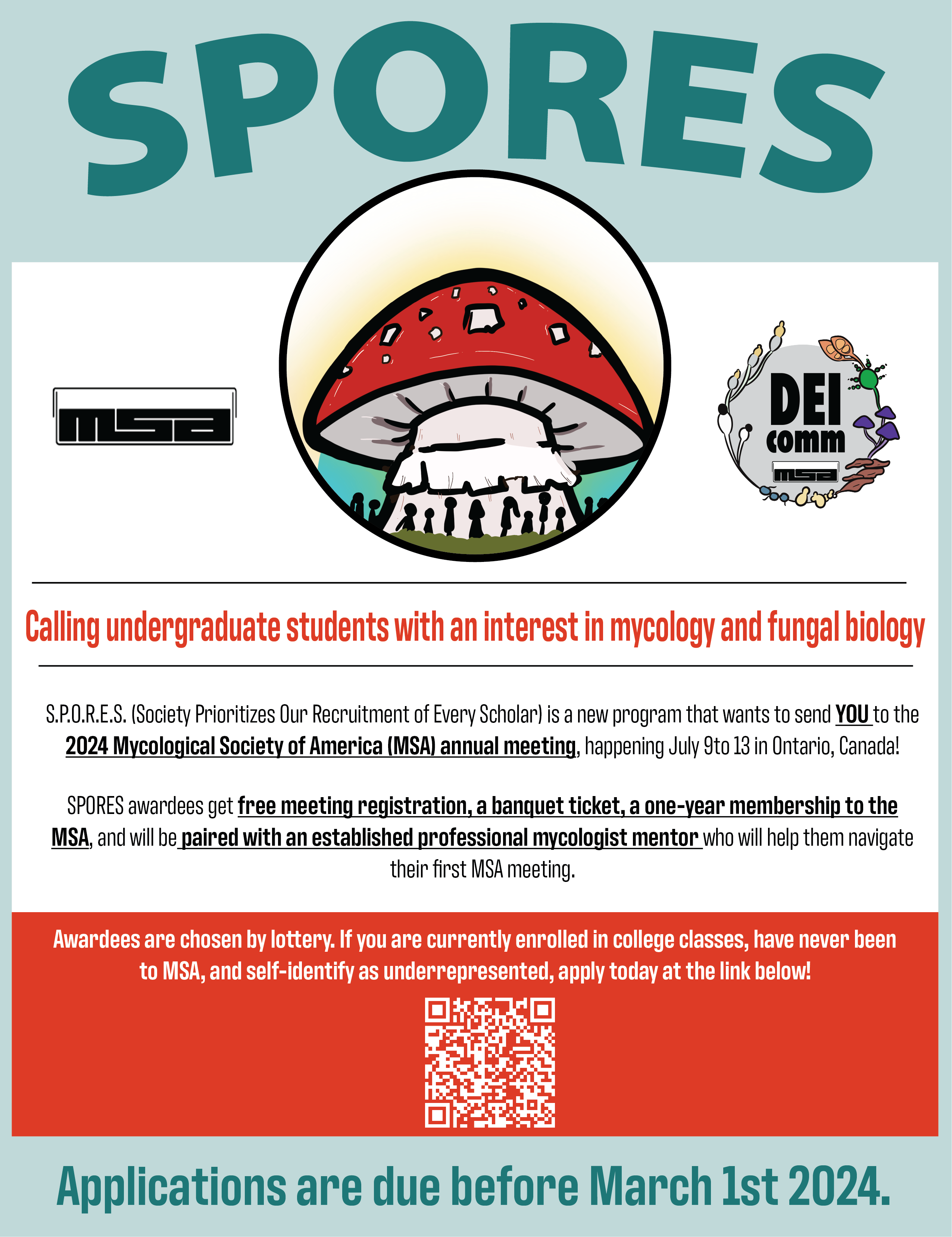 SPORES

MSA

DEI comm MSA

Calling undergraduate students with an interest in mycology and fungal biology

S.P.O.R.E.S. (Society Prioritizes Our Recruitment of Every Scholar) is a new program that wants to send YOU to the 2024 Mycological Society of America (MSA) annual meeting, happening July 9to 13 in Ontario, Canada!

SPORES awardees get free meeting registration, a banquet ticket, a one-year membership to the MSA, and will be paired with an established professional mycologist mentor who will help them navigate their first MSA meeting.

Awardees are chosen by lottery. If you are currently enrolled in college classes, have never been to MSA, and self-identify as underrepresented, apply today at the link below!

Applications are due before March 1st 2024.